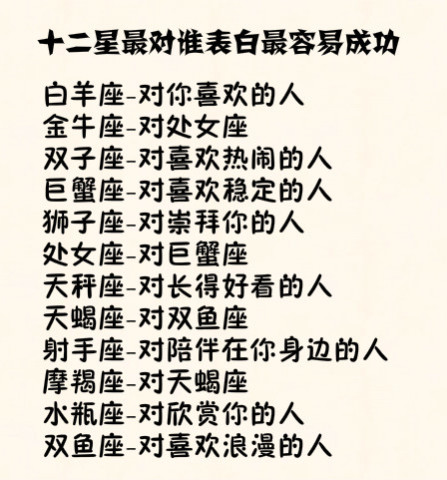 十二星最对谁表白最容易成功

白羊座-对你喜欢的人
金牛座-对处女座
双子座-对喜欢热闹的人
巨蟹座-对喜欢稳定的人
狮子座-对崇拜你的人
处女座-对巨蟹座
天秤座-对长得好看的人
天蝎座-对双鱼座
射手座-对陪伴在你身边的人
摩羯座-对天蝎座
水瓶座-对欣赏你的人
双鱼座-对喜欢浪漫的人